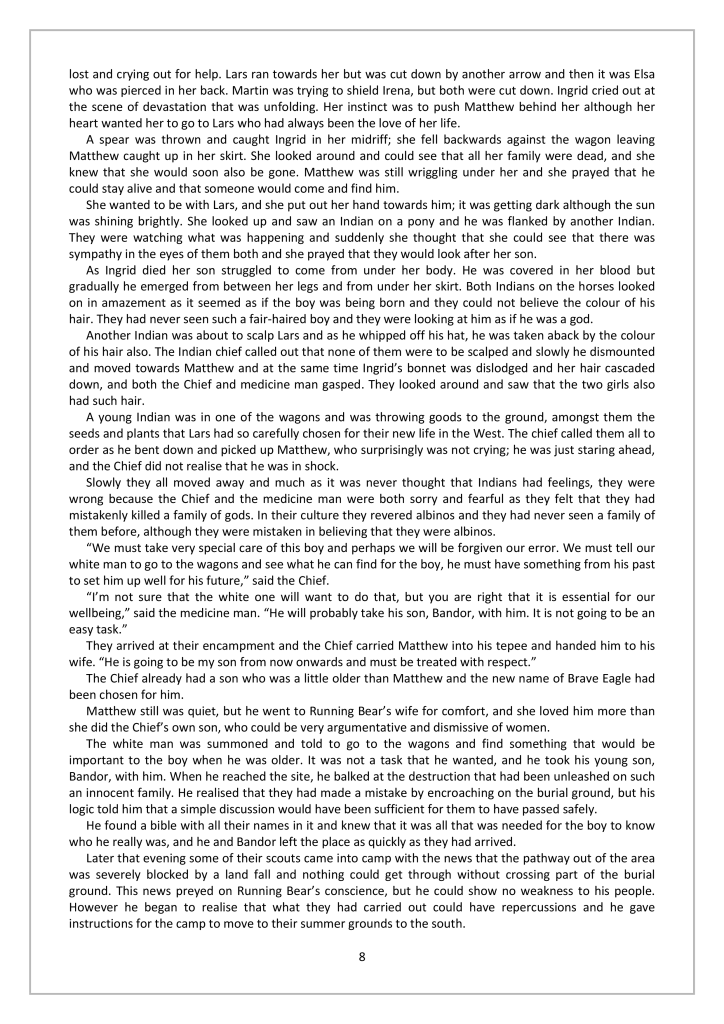 lost and crying out for help. Lars ran towards her but was cut down by another arrow and then it was Elsa who was pierced in her back. Martin was trying to shield Irena, but both were cut down. Ingrid cried out at the scene of devastation that was unfolding. Her instinct was to push Matthew behind her although her heart wanted her to go to Lars who had always been the love of her life.

A spear was thrown and caught Ingrid in her midriff; she fell backwards against the wagon leaving Matthew caught up in her skirt. She looked around and could see that all her family were dead, and she knew that she would soon also be gone. Matthew was still wriggling under her and she prayed that he could stay alive and that someone would come and find him.

She wanted to be with Lars, and she put out her hand towards him; it was getting dark although the sun was shining brightly. She looked up and saw an Indian on a pony and he was flanked by another Indian. They were watching what was happening and suddenly she thought that she could see that there was sympathy in the eyes of them both and she prayed that they would look after her son.

As Ingrid died her son struggled to come from under her body. He was covered in her blood but gradually he emerged from between her legs and from under her skirt. Both Indians on the horses looked on in amazement as it seemed as if the boy was being born and they could not believe the colour of his hair. They had never seen such a fair-haired boy and they were looking at him as if he was a god.

Another Indian was about to scalp Lars and as he whipped off his hat, he was taken aback by the colour of his hair also. The Indian chief called out that none of them were to be scalped and slowly he dismounted and moved towards Matthew and at the same time Ingrid's bonnet was dislodged and her hair cascaded down, and both the Chief and medicine man gasped. They looked around and saw that the two girls also had such hair.

A young Indian was in one of the wagons and was throwing goods to the ground, amongst them the seeds and plants that Lars had so carefully chosen for their new life in the West. The chief called them all to order as he bent down and picked up Matthew, who surprisingly was not crying; he was just staring ahead, and the Chief did not realise that he was in shock.

Slowly they all moved away and much as it was never thought that Indians had feelings, they were wrong because the Chief and the medicine man were both sorry and fearful as they felt that they had mistakenly killed a family of gods. In their culture they revered albinos and they had never seen a family of them before, although they were mistaken in believing that they were albinos.

"We must take very special care of this boy and perhaps we will be forgiven our error. We must tell our white man to go to the wagons and see what he can find for the boy, he must have something from his past to set him up well for his future," said the Chief.

"I'm not sure that the white one will want to do that, but you are right that it is essential for our wellbeing," said the medicine man. "He will probably take his son, Bandor, with him. It is not going to be an easy task."

They arrived at their encampment and the Chief carried Matthew into his tepee and handed him to his wife. "He is going to be my son from now onwards and must be treated with respect."

The Chief already had a son who was a little older than Matthew and the new name of Brave Eagle had been chosen for him.

Matthew still was quiet, but he went to Running Bear's wife for comfort, and she loved him more than she did the Chief's own son, who could be very argumentative and dismissive of women.

The white man was summoned and told to go to the wagons and find something that would be important to the boy when he was older. It was not a task that he wanted, and he took his young son, Bandor, with him. When he reached the site, he balked at the destruction that had been unleashed on such an innocent family. He realised that they had made a mistake by encroaching on the burial ground, but his logic told him that a simple discussion would have been sufficient for them to have passed safely.

He found a bible with all their names in it and knew that it was all that was needed for the boy to know who he really was, and he and Bandor left the place as quickly as they had arrived.

Later that evening some of their scouts came into camp with the news that the pathway out of the area was severely blocked by a land fall and nothing could get through without crossing part of the burial ground. This news preyed on Running Bear's conscience, but he could show no weakness to his people. However he began to realise that what they had carried out could have repercussions and he gave instructions for the camp to move to their summer grounds to the south.

8